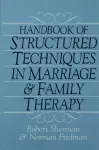 HANDBOOK OF STRUCTURED TECHNIQUES IN MARRIAGE & FAMILY THERAPY

Robert Sherman
& Norman Fredman